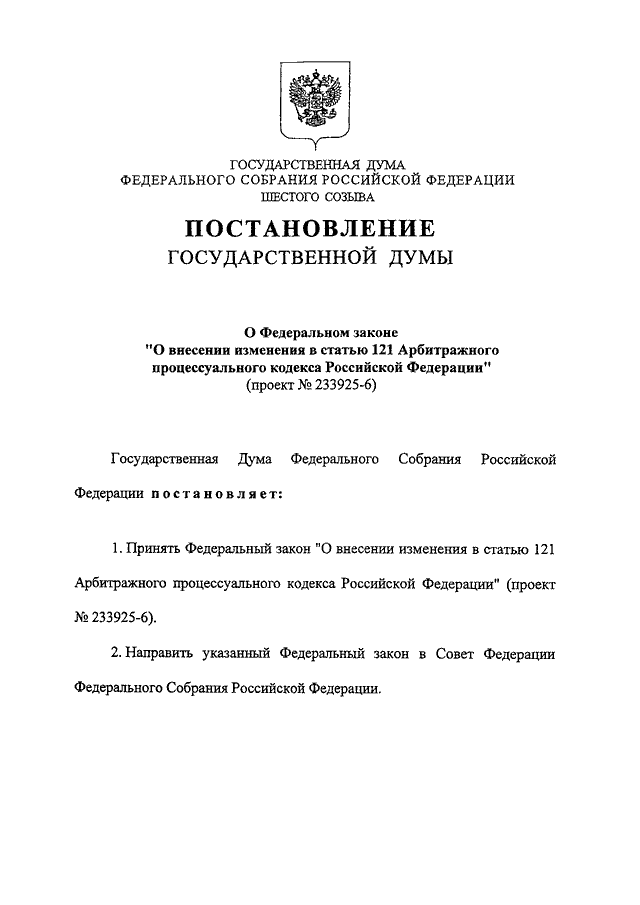 ГОСУДАРСТВЕННАЯ ДУМА
ФЕДЕРАЛЬНОГО СОБРАНИЯ РОССИЙСКОЙ ФЕДЕРАЦИИ
ШЕСТОГО СОЗЫВА

ПОСТАНОВЛЕНИЕ
ГОСУДАРСТВЕННОЙ ДУМЫ

О Федеральном законе
"О внесении изменения в статью 121 Арбитражного процессуального кодекса Российской Федерации"
(проект № 233925-6)

Государственная Дума Федерального Собрания Российской Федерации постановляет:

1. Принять Федеральный закон "О внесении изменения в статью 121 Арбитражного процессуального кодекса Российской Федерации" (проект № 233925-6).

2. Направить указанный Федеральный закон в Совет Федерации Федерального Собрания Российской Федерации.